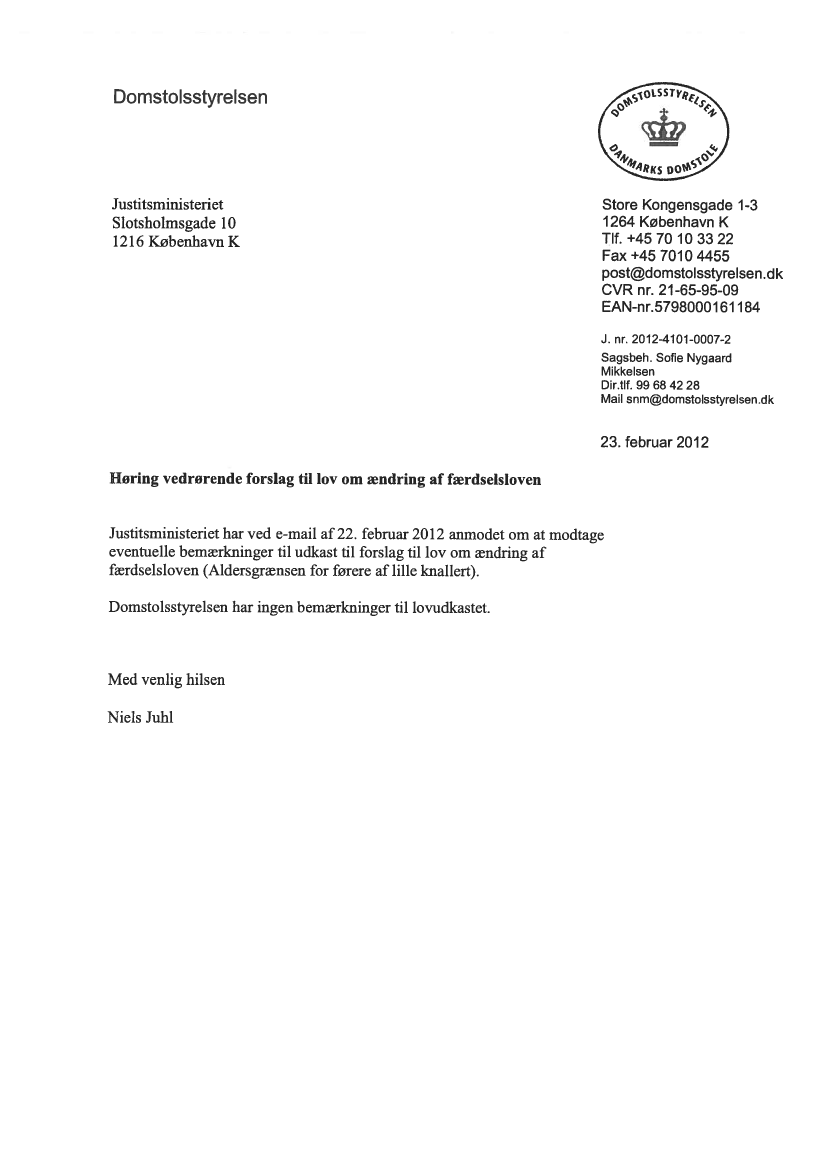 Domstolsstyrelsen

DOMSTOLSSTYRELSEN
DANMARKS DOMSTOLE

Justitsministeriet
Slotsholmsgade 10
1216 København K

Store Kongensgade 1-3
1264 København K
Tlf. +45 70 10 33 22
Fax +45 7010 4455
post@domstolsstyrelsen.dk
CVR nr. 21-65-95-09
EAN-nr.5798000161184

J. nr. 2012-4101-0007-2
Sagsbeh. Sofie Nygaard Mikkelsen
Dir.tlf. 99 68 42 28
Mail snm@domstolsstyrelsen.dk

23. februar 2012

Høring vedrørende forslag til lov om ændring af færdselsloven

Justitsministeriet har ved e-mail af 22. februar 2012 anmodet om at modtage eventuelle bemærkninger til udkast til forslag til lov om ændring af færdselsloven (Aldersgrænsen for førere af lille knallert).

Domstolsstyrelsen har ingen bemærkninger til lovudkastet.

Med venlig hilsen

Niels Juhl